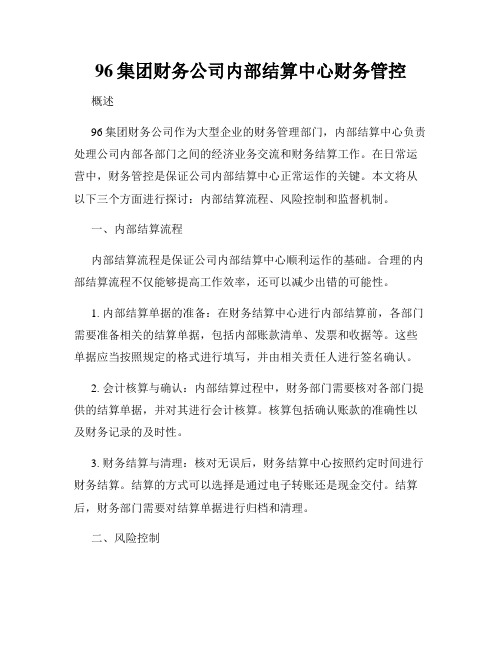 96 集团财务公司内部结算中心财务管控

概述

96 集团财务公司作为大型企业的财务管理部门，内部结算中心负责处理公司内部各部门之间的经济业务交流和财务结算工作。在日常运营中，财务管控是保证公司内部结算中心正常运作的关键。本文将从以下三个方面进行探讨：内部结算流程、风险控制和监督机制。

一、内部结算流程

内部结算流程是保证公司内部结算中心顺利运作的基础。合理的内部结算流程不仅能够提高工作效率，还可以减少出错的可能性。

1. 内部结算单据的准备：在财务结算中心进行内部结算前，各部门需要准备相关的结算单据，包括内部账款清单、发票和收据等。这些单据应当按照规定的格式进行填写，并由相关责任人进行签名确认。

2. 会计核算与确认：内部结算过程中，财务部门需要核对各部门提供的结算单据，并对其进行会计核算。核算包括确认账款的准确性以及财务记录的及时性。

3. 财务结算与清理：核对无误后，财务结算中心按照约定时间进行财务结算。结算的方式可以选择是通过电子转账还是现金交付。结算后，财务部门需要对结算单据进行归档和清理。

二、风险控制